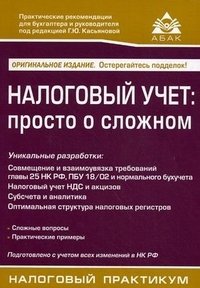 Практические рекомендации для бухгалтера и руководителя под редакцией Г.Ю. Касьяновой

АБАК

ОРИГИНАЛЬНОЕ ИЗДАНИЕ. Остерегайтесь подделок!

НАЛОГОВЫЙ УЧЕТ: просто о сложном

Уникальные разработки:

Совмещение и взаимоувязка требований главы 25 НК РФ, ПБУ 18/02 и нормального бухучета

Налоговый учет НДС и акцизов

Субсчета и аналитика

Оптимальная структура налоговых регистров

- Сложные вопросы
- Практические примеры

Подготовлено с учетом всех изменений в НК РФ

НАЛОГОВЫЙ ПРАКТИКУМ